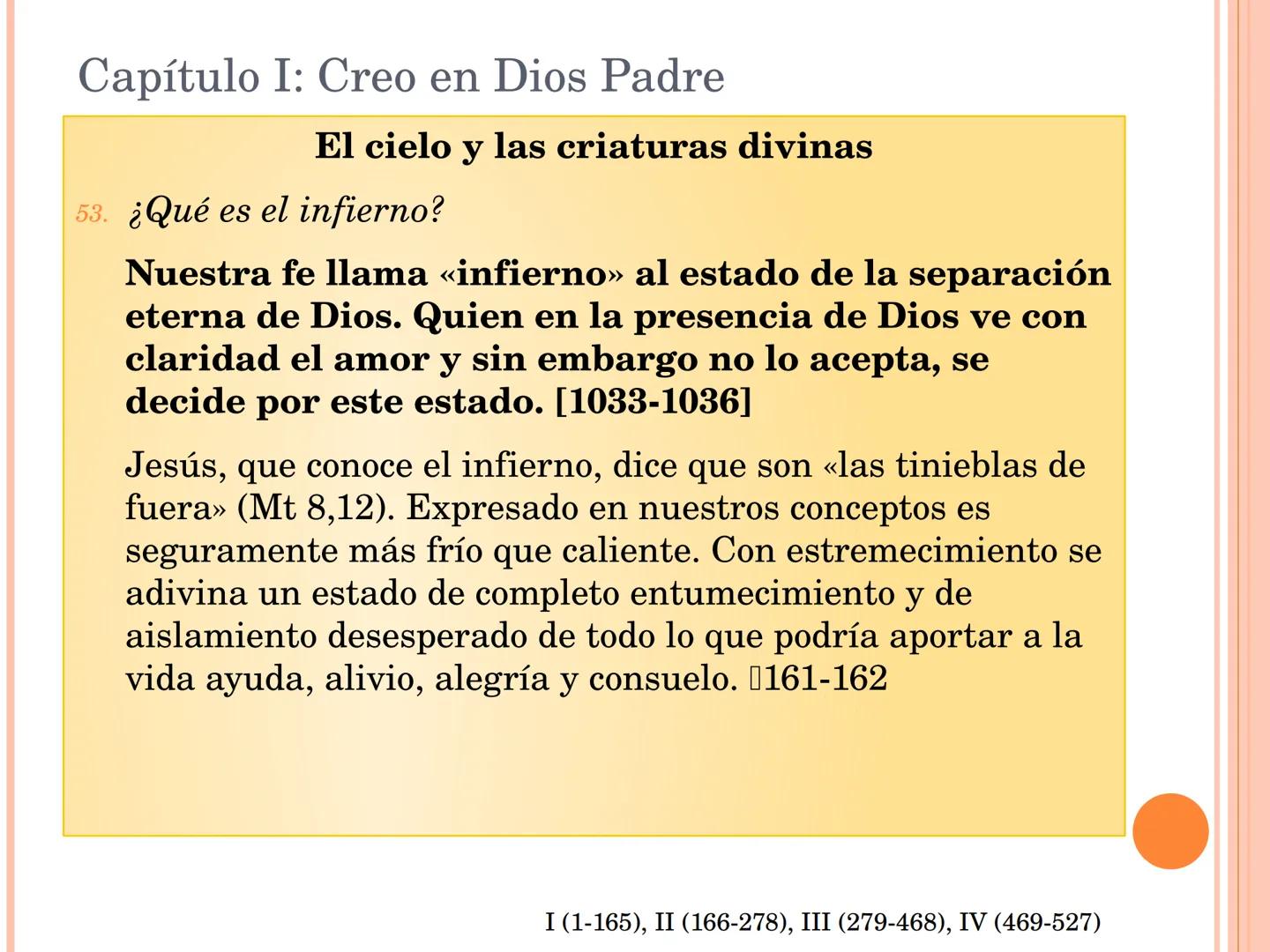 Capítulo I: Creo en Dios Padre

El cielo y las criaturas divinas

53. ¿Qué es el infierno?

Nuestra fe llama «infierno» al estado de la separación eterna de Dios. Quien en la presencia de Dios ve con claridad el amor y sin embargo no lo acepta, se decide por este estado. [1033-1036]

Jesús, que conoce el infierno, dice que son «las tinieblas de fuera» (Mt 8,12). Expresado en nuestros conceptos es seguramente más frío que caliente. Con estremecimiento se adivina un estado de completo entumecimiento y de aislamiento desesperado de todo lo que podría aportar a la vida ayuda, alivio, alegría y consuelo. 161-162

I (1-165), II (166-278), III (279-468), IV (469-527)